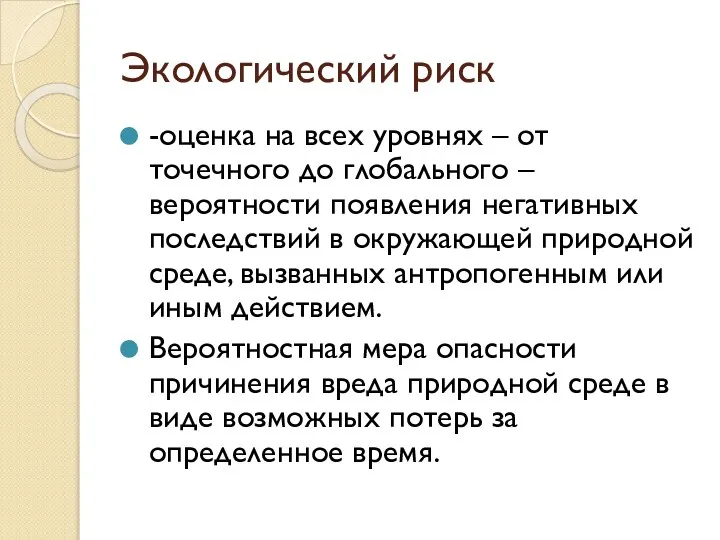 Экологический риск

-оценка на всех уровнях – от точечного до глобального – вероятности появления негативных последствий в окружающей природной среде, вызванных антропогенным или иным действием.

Вероятностная мера опасности причинения вреда природной среде в виде возможных потерь за определенное время.